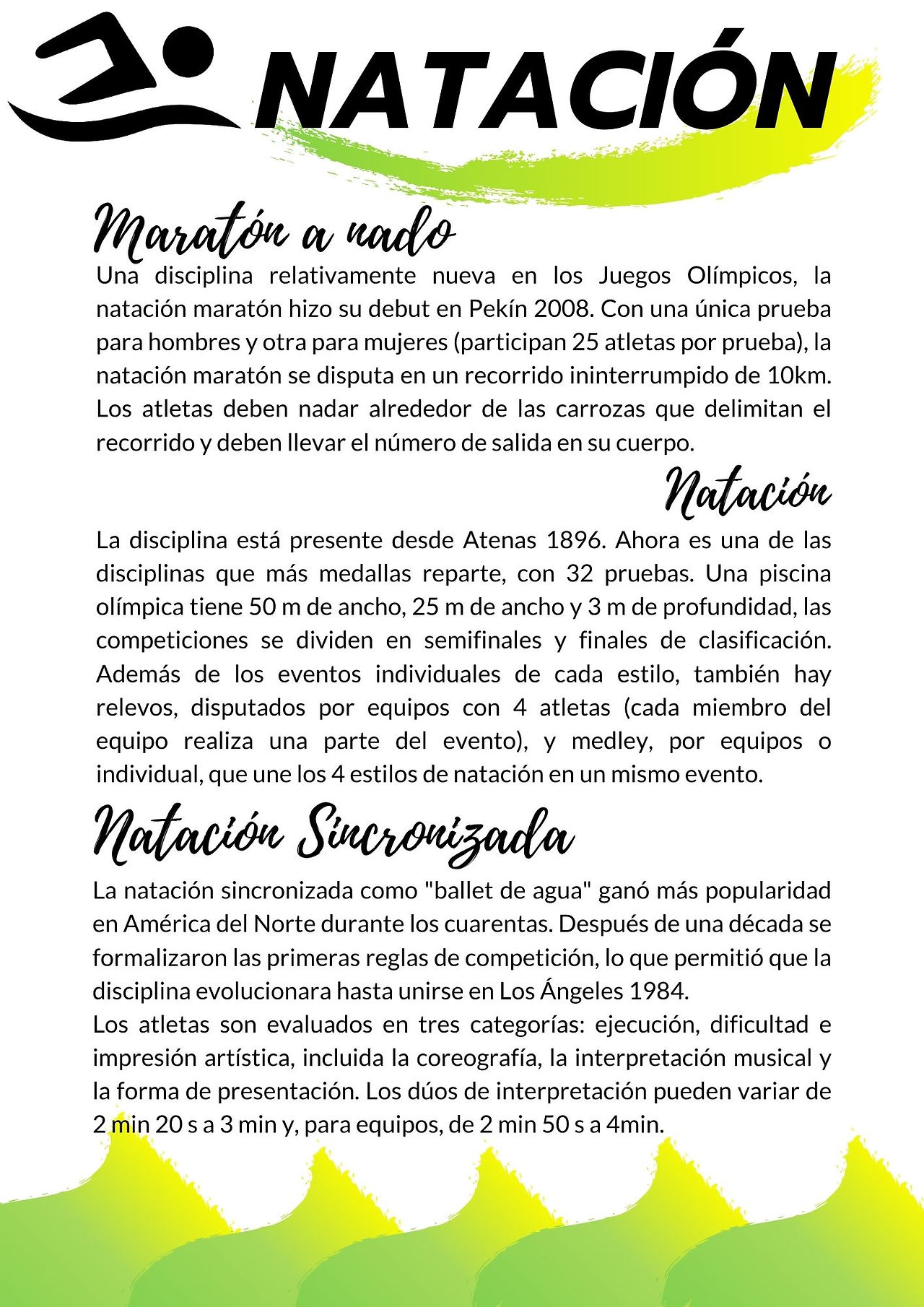 NATACIÓN

Maratón a nado

Una disciplina relativamente nueva en los Juegos Olímpicos, la natación maratón hizo su debut en Pekín 2008. Con una única prueba para hombres y otra para mujeres (participan 25 atletas por prueba), la natación maratón se disputa en un recorrido ininterrumpido de 10km. Los atletas deben nadar alrededor de las carrozas que delimitan el recorrido y deben llevar el número de salida en su cuerpo.

Natación

La disciplina está presente desde Atenas 1896. Ahora es una de las disciplinas que más medallas reparte, con 32 pruebas. Una piscina olímpica tiene 50 m de ancho, 25 m de ancho y 3 m de profundidad, las competiciones se dividen en semifinales y finales de clasificación. Además de los eventos individuales de cada estilo, también hay relevos, disputados por equipos con 4 atletas (cada miembro del equipo realiza una parte del evento), y medley, por equipos o individual, que une los 4 estilos de natación en un mismo evento.

Natación Sincronizada

La natación sincronizada como "ballet de agua" ganó más popularidad en América del Norte durante los cuarentas. Después de una década se formalizaron las primeras reglas de competición, lo que permitió que la disciplina evolucionara hasta unirse en Los Ángeles 1984.
Los atletas son evaluados en tres categorías: ejecución, dificultad e impresión artística, incluida la coreografía, la interpretación musical y la forma de presentación. Los dúos de interpretación pueden variar de 2 min 20 s a 3 min y, para equipos, de 2 min 50 s a 4min.